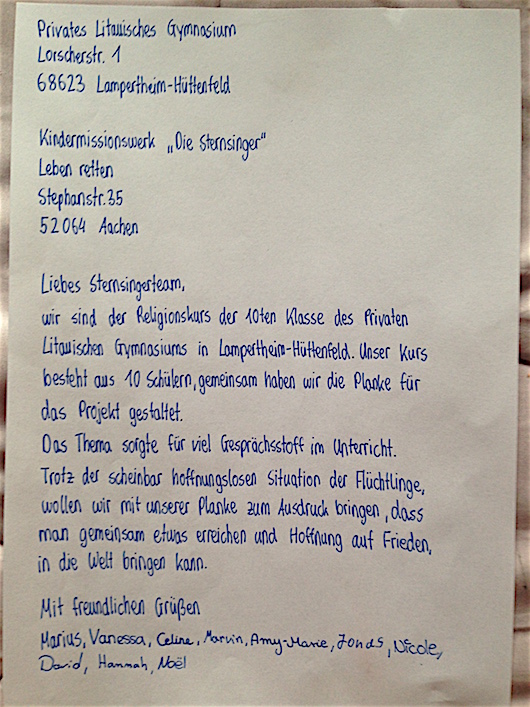 Privates Litauisches Gymnasium
Lorscherstr. 1
68623 Lampertheim-Hüttenfeld

Kindermissionswerk „Die Sternsinger"
Leben retten
Stephanstr.35
52064 Aachen

Liebes Sternsingerteam,
wir sind der Religionskurs der 10ten Klasse des Privaten Litauischen Gymnasiums in Lampertheim-Hüttenfeld. Unser Kurs besteht aus 10 Schülern, gemeinsam haben wir die Planke für das Projekt gestaltet.
Das Thema sorgte für viel Gesprächsstoff im Unterricht. Trotz der scheinbar hoffnungslosen Situation der Flüchtlinge, wollen wir mit unserer Planke zum Ausdruck bringen, dass man gemeinsam etwas erreichen und Hoffnung auf Frieden, in die Welt bringen kann.

Mit freundlichen Grüßen
Marius, Vanessa, Celine, Marvin, Amy-Marie, Jonas, Nicole, David, Hannah, Noël